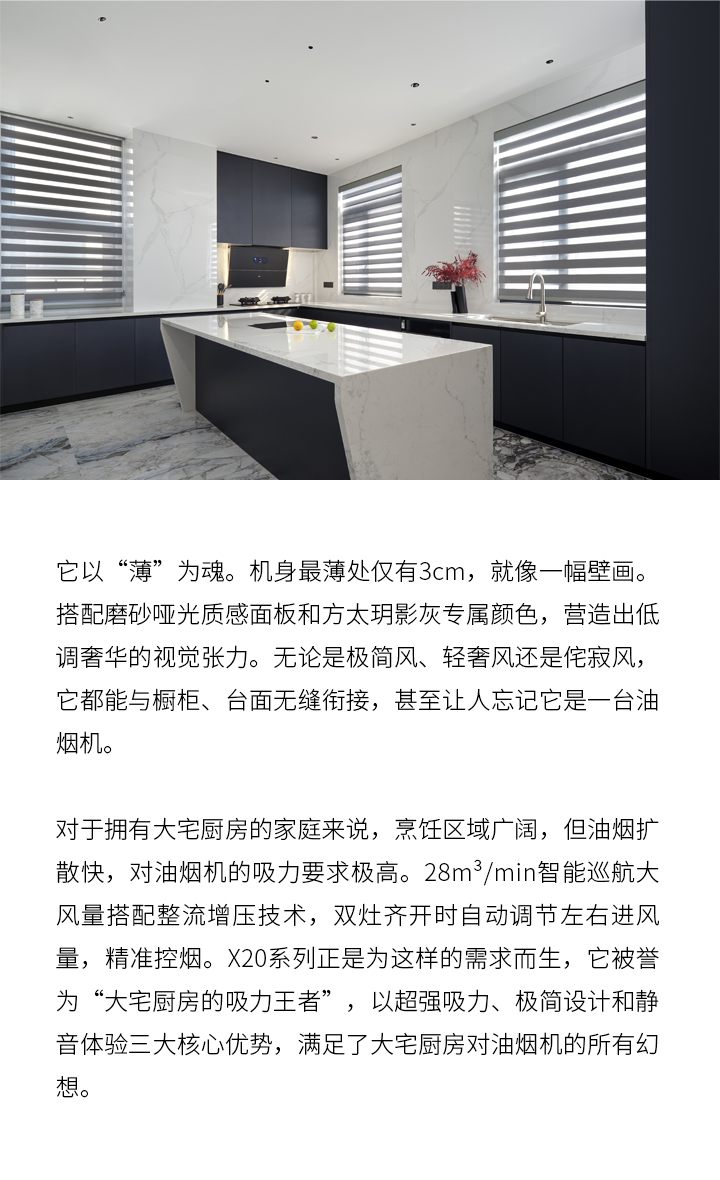 它以“薄”为魂。机身最薄处仅有3cm，就像一幅壁画。搭配磨砂哑光质感面板和方太玥影灰专属颜色，营造出低调奢华的视觉张力。无论是极简风、轻奢风还是侘寂风，它都能与橱柜、台面无缝衔接，甚至让人忘记它是一台油烟机。

对于拥有大宅厨房的家庭来说，烹饪区域广阔，但油烟扩散快，对油烟机的吸力要求极高。28$m^3$/min智能巡航大风量搭配整流增压技术，双灶齐开时自动调节左右进风量，精准控烟。X20系列正是为这样的需求而生，它被誉为“大宅厨房的吸力王者”，以超强吸力、极简设计和静音体验三大核心优势，满足了大宅厨房对油烟机的所有幻想。